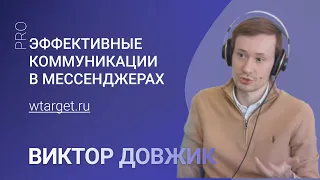 PRO
ЭФФЕКТИВНЫЕ КОММУНИКАЦИИ В МЕССЕНДЖЕРАХ

wtarget.ru

ВИКТОР ДОВЖИК